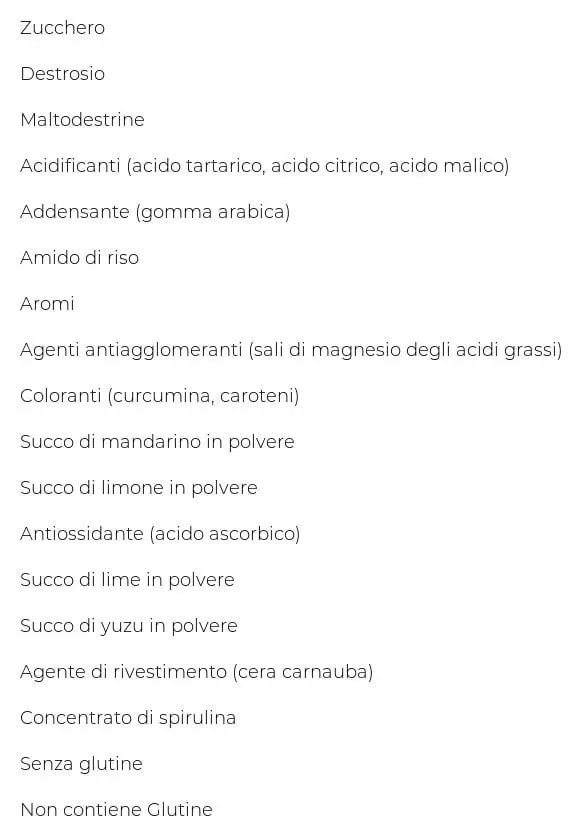 Zucchero

Destrosio

Maltodestrine

Acidificanti (acido tartarico, acido citrico, acido malico)

Addensante (gomma arabica)

Amido di riso

Aromi

Agenti antiagglomeranti (sali di magnesio degli acidi grassi)

Coloranti (curcumina, caroteni)

Succo di mandarino in polvere

Succo di limone in polvere

Antiossidante (acido ascorbico)

Succo di lime in polvere

Succo di yuzu in polvere

Agente di rivestimento (cera carnauba)

Concentrato di spirulina

Senza glutine

Non contiene Glutine